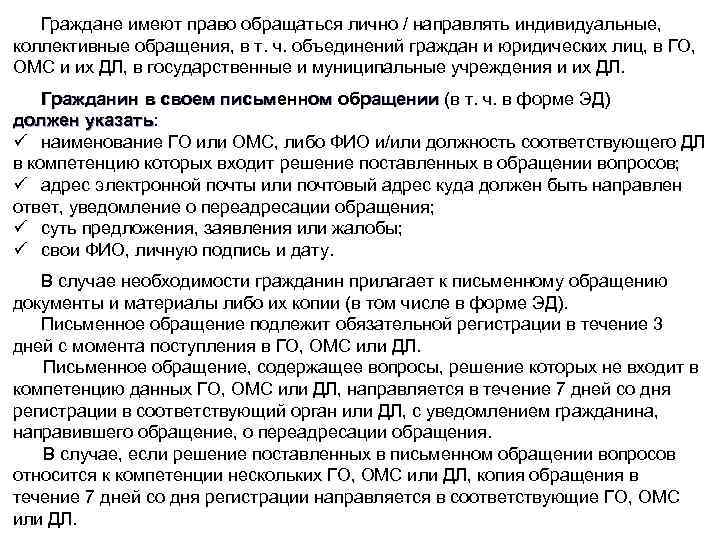 Граждане имеют право обращаться лично / направлять индивидуальные, коллективные обращения, в т. ч. объединений граждан и юридических лиц, в ГО, ОМС и их ДЛ, в государственные и муниципальные учреждения и их ДЛ.

Гражданин в своем письменном обращении (в т. ч. в форме ЭД) должен указать:
✓ наименование ГО или ОМС, либо ФИО и/или должность соответствующего ДЛ в компетенцию которых входит решение поставленных в обращении вопросов;
✓ адрес электронной почты или почтовый адрес куда должен быть направлен ответ, уведомление о переадресации обращения;
✓ суть предложения, заявления или жалобы;
✓ свои ФИО, личную подпись и дату.

В случае необходимости гражданин прилагает к письменному обращению документы и материалы либо их копии (в том числе в форме ЭД).
Письменное обращение подлежит обязательной регистрации в течение 3 дней с момента поступления в ГО, ОМС или ДЛ.
Письменное обращение, содержащее вопросы, решение которых не входит в компетенцию данных ГО, ОМС или ДЛ, направляется в течение 7 дней со дня регистрации в соответствующий орган или ДЛ, с уведомлением гражданина, направившего обращение, о переадресации обращения.
В случае, если решение поставленных в письменном обращении вопросов относится к компетенции нескольких ГО, ОМС или ДЛ, копия обращения в течение 7 дней со дня регистрации направляется в соответствующие ГО, ОМС или ДЛ.